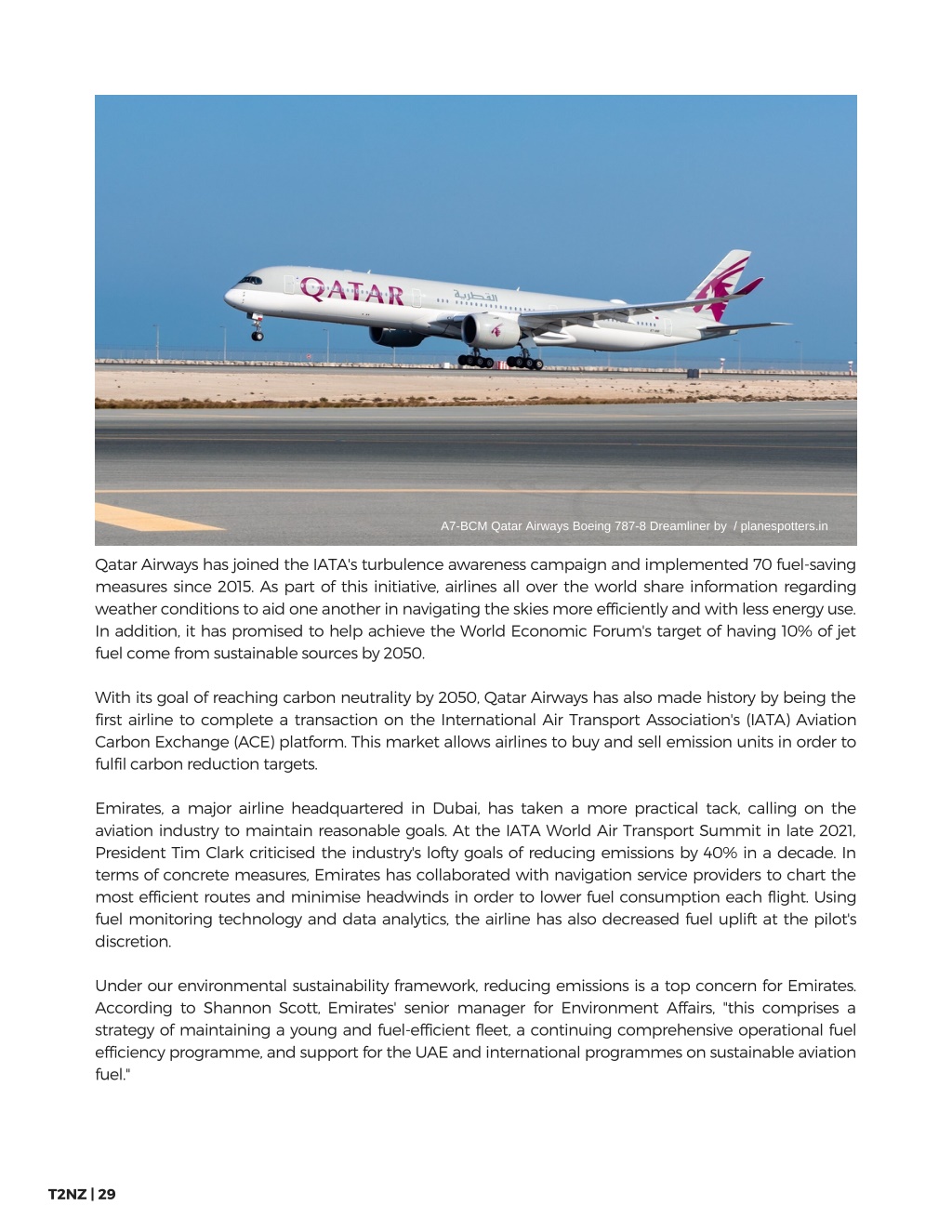 QATAR القطرية

A7-BCM Qatar Airways Boeing 787-8 Dreamliner by / planespotters.in

Qatar Airways has joined the IATA's turbulence awareness campaign and implemented 70 fuel-saving measures since 2015. As part of this initiative, airlines all over the world share information regarding weather conditions to aid one another in navigating the skies more efficiently and with less energy use. In addition, it has promised to help achieve the World Economic Forum's target of having 10% of jet fuel come from sustainable sources by 2050.

With its goal of reaching carbon neutrality by 2050, Qatar Airways has also made history by being the first airline to complete a transaction on the International Air Transport Association's (IATA) Aviation Carbon Exchange (ACE) platform. This market allows airlines to buy and sell emission units in order to fulfil carbon reduction targets.

Emirates, a major airline headquartered in Dubai, has taken a more practical tack, calling on the aviation industry to maintain reasonable goals. At the IATA World Air Transport Summit in late 2021, President Tim Clark criticised the industry's lofty goals of reducing emissions by 40% in a decade. In terms of concrete measures, Emirates has collaborated with navigation service providers to chart the most efficient routes and minimise headwinds in order to lower fuel consumption each flight. Using fuel monitoring technology and data analytics, the airline has also decreased fuel uplift at the pilot's discretion.

Under our environmental sustainability framework, reducing emissions is a top concern for Emirates. According to Shannon Scott, Emirates' senior manager for Environment Affairs, "this comprises a strategy of maintaining a young and fuel-efficient fleet, a continuing comprehensive operational fuel efficiency programme, and support for the UAE and international programmes on sustainable aviation fuel."

T2NZ | 29